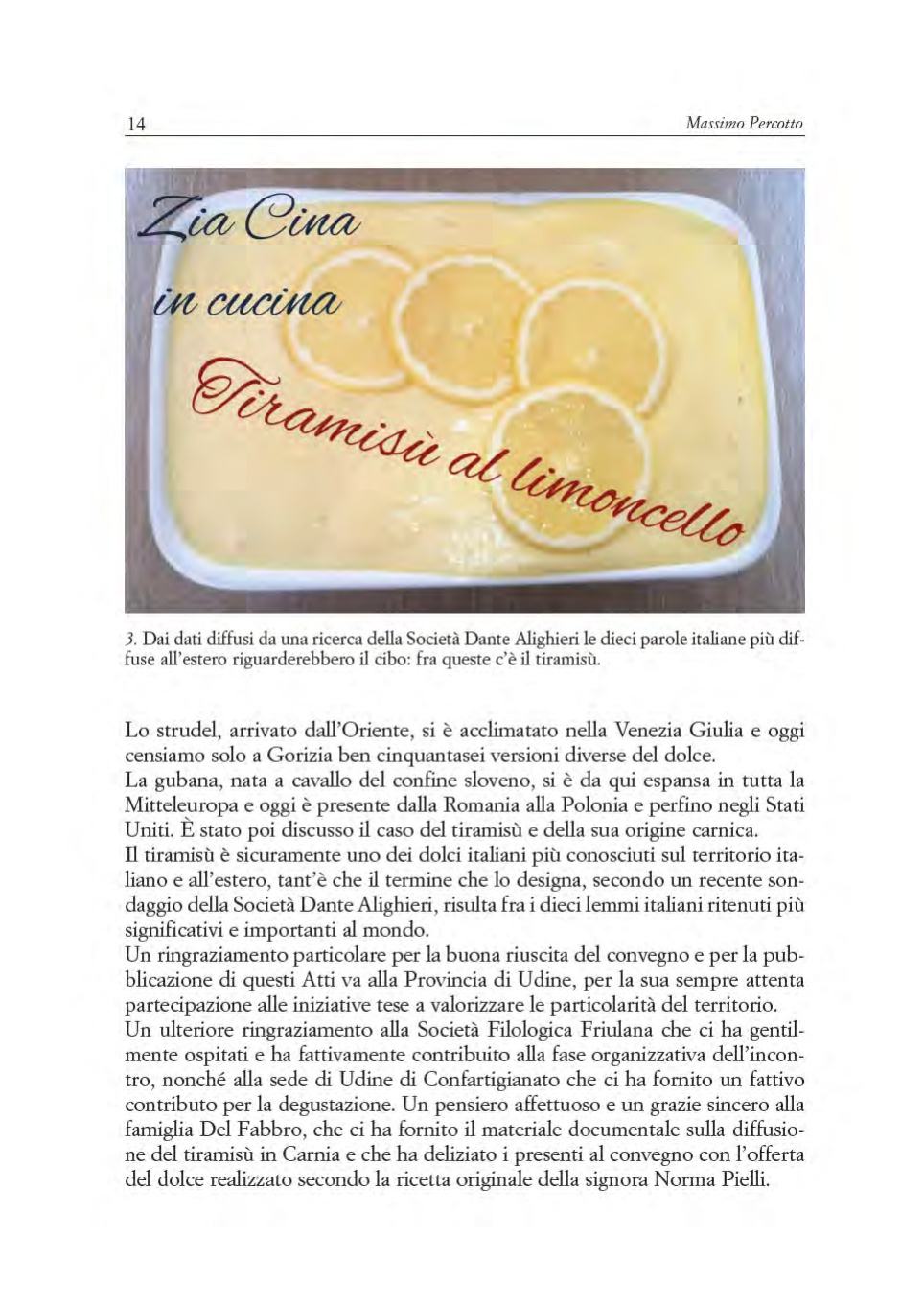 14 Massimo Percotto

Zia Cina
in cucina
Tiramisù al limoncello

3. Dai dati diffusi da una ricerca della Società Dante Alighieri le dieci parole italiane più diffuse all'estero riguarderebbero il cibo: fra queste c'è il tiramisù.

Lo strudel, arrivato dall'Oriente, si è acclimatato nella Venezia Giulia e oggi censiamo solo a Gorizia ben cinquantasei versioni diverse del dolce.
La gubana, nata a cavallo del confine sloveno, si è da qui espansa in tutta la Mitteleuropa e oggi è presente dalla Romania alla Polonia e perfino negli Stati Uniti. È stato poi discusso il caso del tiramisù e della sua origine carnica.
Il tiramisù è sicuramente uno dei dolci italiani più conosciuti sul territorio italiano e all'estero, tant'è che il termine che lo designa, secondo un recente sondaggio della Società Dante Alighieri, risulta fra i dieci lemmi italiani ritenuti più significativi e importanti al mondo.
Un ringraziamento particolare per la buona riuscita del convegno e per la pubblicazione di questi Atti va alla Provincia di Udine, per la sua sempre attenta partecipazione alle iniziative tese a valorizzare le particolarità del territorio.
Un ulteriore ringraziamento alla Società Filologica Friulana che ci ha gentilmente ospitati e ha fattivamente contribuito alla fase organizzativa dell'incontro, nonché alla sede di Udine di Confartigianato che ci ha fornito un fattivo contributo per la degustazione. Un pensiero affettuoso e un grazie sincero alla famiglia Del Fabbro, che ci ha fornito il materiale documentale sulla diffusione del tiramisù in Carnia e che ha deliziato i presenti al convegno con l'offerta del dolce realizzato secondo la ricetta originale della signora Norma Pielli.